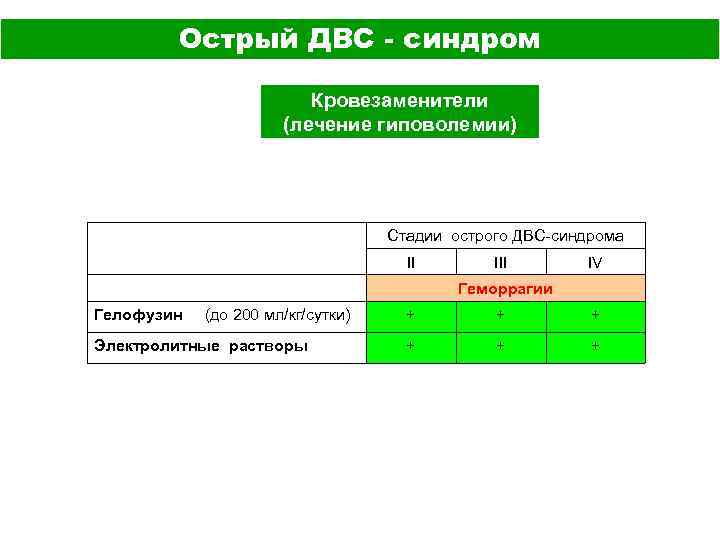 Острый ДВС - синдром

Кровезаменители
(лечение гиповолемии)

|  | Стадии острого ДВС-синдрома |  |  |
|---|---|---|---|
|  | II | III | IV |
|  | Геморрагии |  |  |
| Гелофузин (до 200 мл/кг/сутки) | + | + | + |
| Электролитные растворы | + | + | + |